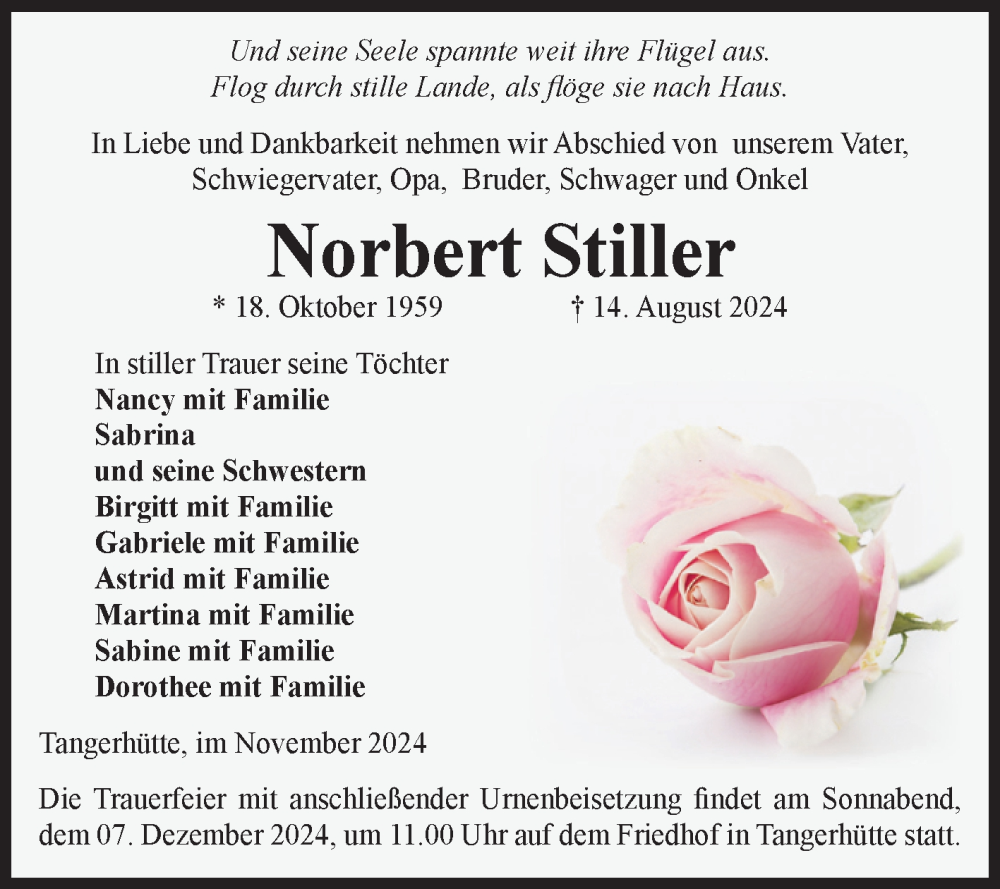 Und seine Seele spannte weit ihre Flügel aus.
Flog durch stille Lande, als flöge sie nach Haus.

In Liebe und Dankbarkeit nehmen wir Abschied von unserem Vater, Schwiegervater, Opa, Bruder, Schwager und Onkel

Norbert Stiller

* 18. Oktober 1959 † 14. August 2024

In stiller Trauer seine Töchter
Nancy mit Familie
Sabrina
und seine Schwestern
Birgitt mit Familie
Gabriele mit Familie
Astrid mit Familie
Martina mit Familie
Sabine mit Familie
Dorothee mit Familie

Tangerhütte, im November 2024

Die Trauerfeier mit anschließender Urnenbeisetzung findet am Sonnabend, dem 07. Dezember 2024, um 11.00 Uhr auf dem Friedhof in Tangerhütte statt.